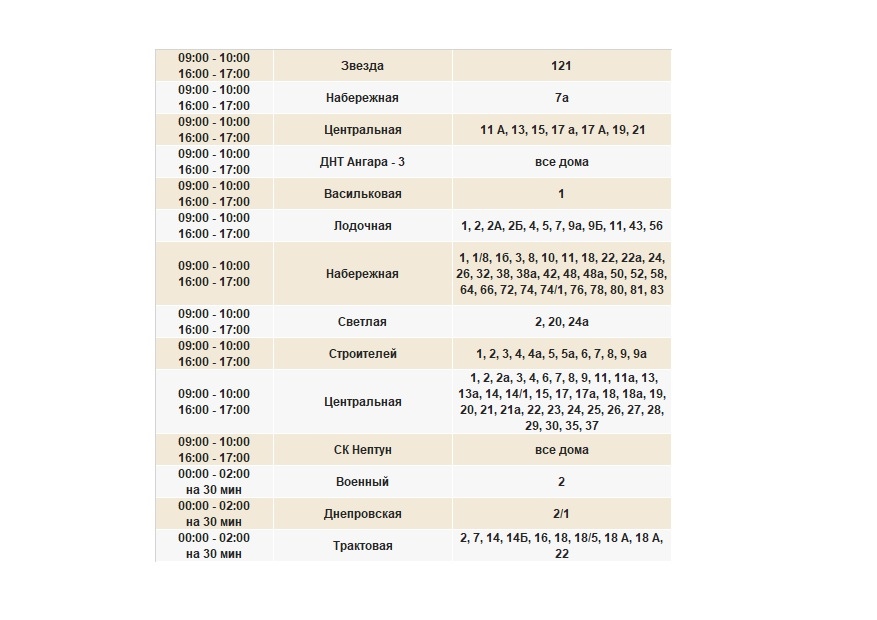 | | | |
|---|---|---|
| 09:00 - 10:00 16:00 - 17:00 | Звезда | 121 |
| 09:00 - 10:00 16:00 - 17:00 | Набережная | 7а |
| 09:00 - 10:00 16:00 - 17:00 | Центральная | 11 А, 13, 15, 17 а, 17 А, 19, 21 |
| 09:00 - 10:00 16:00 - 17:00 | ДНТ Ангара - 3 | все дома |
| 09:00 - 10:00 16:00 - 17:00 | Васильковая | 1 |
| 09:00 - 10:00 16:00 - 17:00 | Лодочная | 1, 2, 2А, 2Б, 4, 5, 7, 9а, 9Б, 11, 43, 56 |
| 09:00 - 10:00 16:00 - 17:00 | Набережная | 1, 1/8, 1б, 3, 8, 10, 11, 18, 22, 22а, 24, 26, 32, 38, 38а, 42, 48, 48а, 50, 52, 58, 64, 66, 72, 74, 74/1, 76, 78, 80, 81, 83 |
| 09:00 - 10:00 16:00 - 17:00 | Светлая | 2, 20, 24а |
| 09:00 - 10:00 16:00 - 17:00 | Строителей | 1, 2, 3, 4, 4а, 5, 5а, 6, 7, 8, 9, 9а |
| 09:00 - 10:00 16:00 - 17:00 | Центральная | 1, 2, 2а, 3, 4, 6, 7, 8, 9, 11, 11а, 13, 13а, 14, 14/1, 15, 17, 17а, 18, 18а, 19, 20, 21, 21а, 22, 23, 24, 25, 26, 27, 28, 29, 30, 35, 37 |
| 09:00 - 10:00 16:00 - 17:00 | СК Нептун | все дома |
| 00:00 - 02:00 на 30 мин | Военный | 2 |
| 00:00 - 02:00 на 30 мин | Днепровская | 2/1 |
| 00:00 - 02:00 на 30 мин | Трактовая | 2, 7, 14, 14Б, 16, 18, 18/5, 18 А, 18 А, 22 |